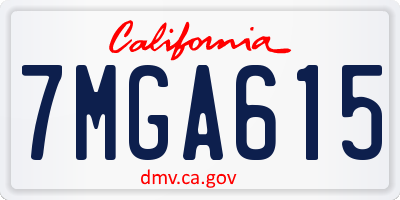 California

7MGA615

dmv.ca.gov